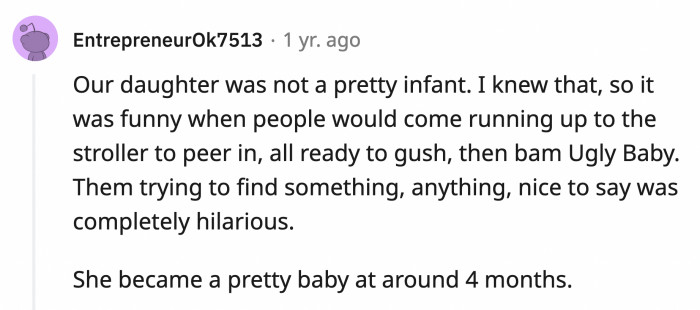 EntrepreneurOk7513 · 1 yr. ago

Our daughter was not a pretty infant. I knew that, so it was funny when people would come running up to the stroller to peer in, all ready to gush, then bam Ugly Baby. Them trying to find something, anything, nice to say was completely hilarious.

She became a pretty baby at around 4 months.